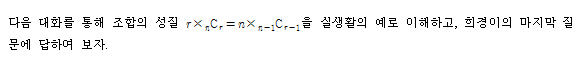 다음 대화를 통해 조합의 성질 $r \times {}_{n}C_{r} = n \times {}_{n-1}C_{r-1}$을 실생활의 예로 이해하고, 희경이의 마지막 질문에 답하여 보자.